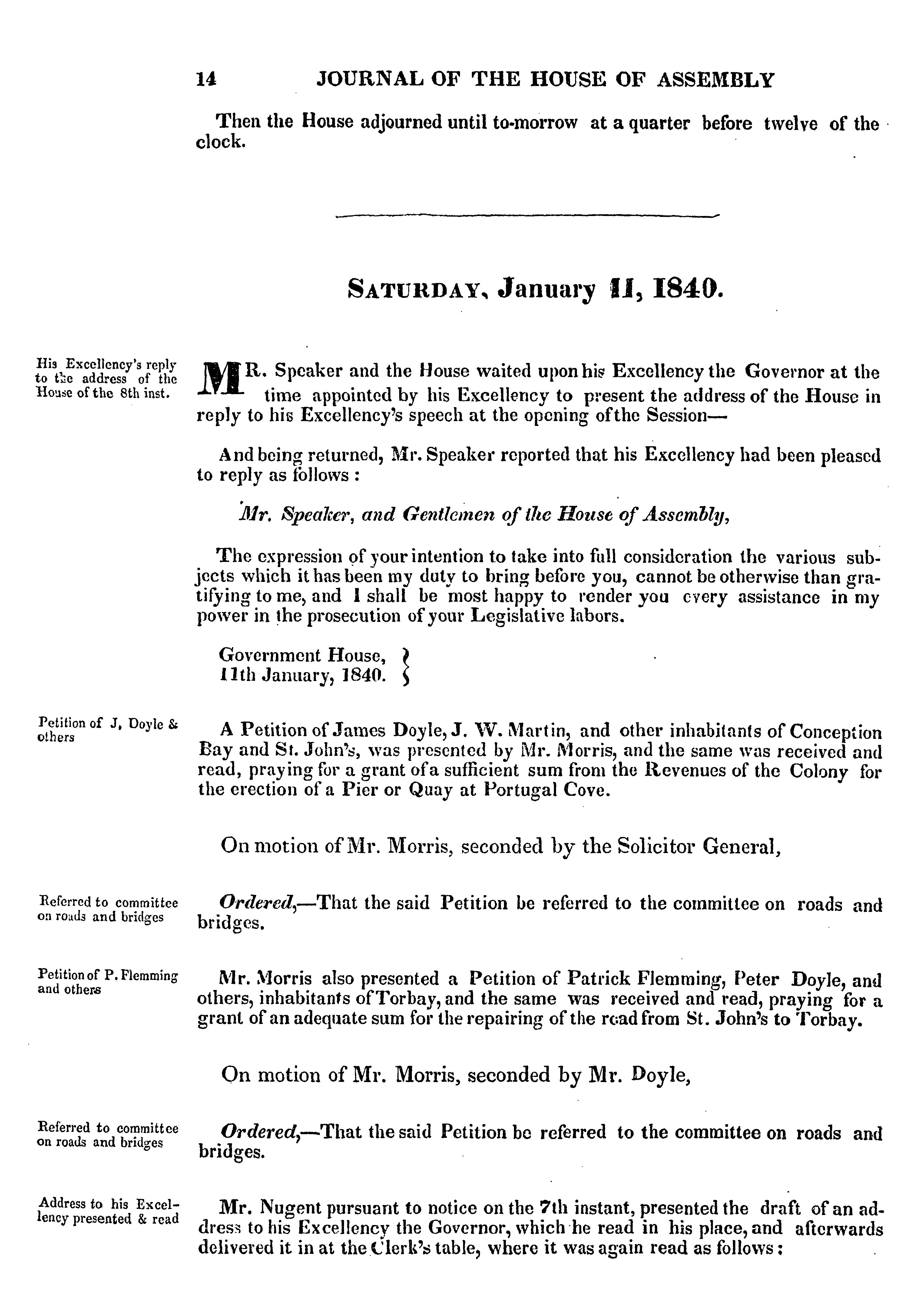 14 JOURNAL OF THE HOUSE OF ASSEMBLY

Then the House adjourned until to-morrow at a quarter before twelve of the clock.

SATURDAY, January 11, 1840.

His Excellency's reply to the address of the House of the 8th inst.

MR. Speaker and the House waited upon his Excellency the Governor at the time appointed by his Excellency to present the address of the House in reply to his Excellency's speech at the opening of the Session—

And being returned, Mr. Speaker reported that his Excellency had been pleased to reply as follows :

Mr. Speaker, and Gentlemen of the House of Assembly,

The expression of your intention to take into full consideration the various subjects which it has been my duty to bring before you, cannot be otherwise than gratifying to me, and I shall be most happy to render you every assistance in my power in the prosecution of your Legislative labors.

Government House, 11th January, 1840.

Petition of J. Doyle & others

A Petition of James Doyle, J. W. Martin, and other inhabitants of Conception Bay and St. John's, was presented by Mr. Morris, and the same was received and read, praying for a grant of a sufficient sum from the Revenues of the Colony for the erection of a Pier or Quay at Portugal Cove.

On motion of Mr. Morris, seconded by the Solicitor General,

Referred to committee on roads and bridges

Ordered,—That the said Petition be referred to the committee on roads and bridges.

Petition of P. Flemming and others

Mr. Morris also presented a Petition of Patrick Flemming, Peter Doyle, and others, inhabitants of Torbay, and the same was received and read, praying for a grant of an adequate sum for the repairing of the road from St. John's to Torbay.

On motion of Mr. Morris, seconded by Mr. Doyle,

Referred to committee on roads and bridges

Ordered,—That the said Petition be referred to the committee on roads and bridges.

Address to his Excellency presented & read

Mr. Nugent pursuant to notice on the 7th instant, presented the draft of an address to his Excellency the Governor, which he read in his place, and afterwards delivered it in at the Clerk's table, where it was again read as follows :